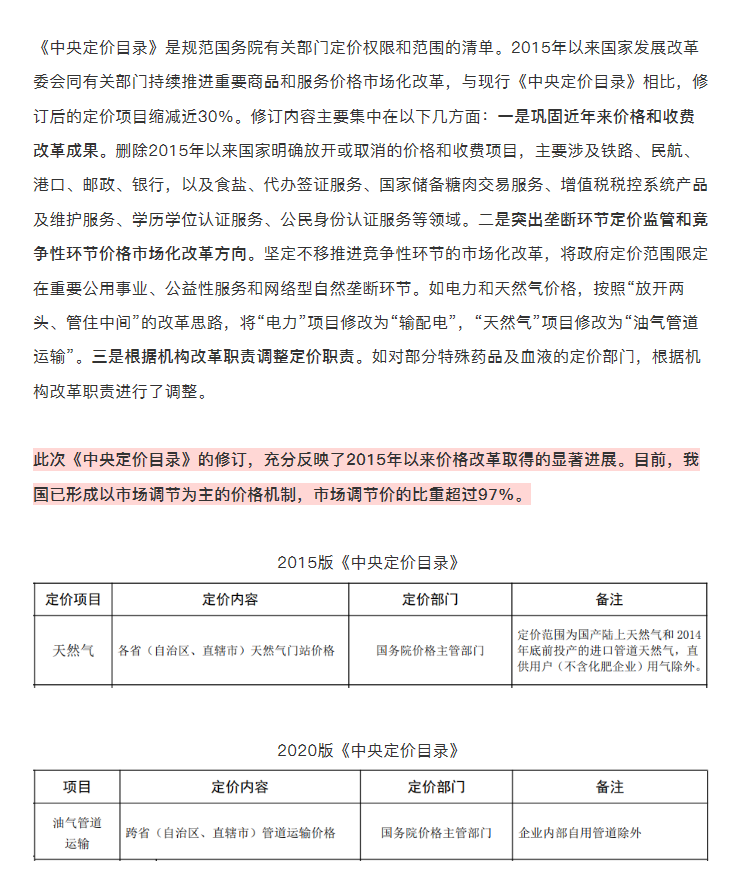 《中央定价目录》是规范国务院有关部门定价权限和范围的清单。2015年以来国家发展改革委会同有关部门持续推进重要商品和服务价格市场化改革，与现行《中央定价目录》相比，修订后的定价项目缩减近30%。修订内容主要集中在以下几方面：一是巩固近年来价格和收费改革成果。删除2015年以来国家明确放开或取消的价格和收费项目，主要涉及铁路、民航、港口、邮政、银行，以及食盐、代办签证服务、国家储备糖肉交易服务、增值税税控系统产品及维护服务、学历学位认证服务、公民身份认证服务等领域。二是突出垄断环节定价监管和竞争性环节价格市场化改革方向。坚定不移推进竞争性环节的市场化改革，将政府定价范围限定在重要公用事业、公益性服务和网络型自然垄断环节。如电力和天然气价格，按照“放开两头、管住中间”的改革思路，将“电力”项目修改为“输配电”，“天然气”项目修改为“油气管道运输”。三是根据机构改革职责调整定价职责。如对部分特殊药品及血液的定价部门，根据机构改革职责进行了调整。

此次《中央定价目录》的修订，充分反映了2015年以来价格改革取得的显著进展。目前，我国已形成以市场调节为主的价格机制，市场调节价的比重超过97%。

2015版《中央定价目录》

| 定价项目 | 定价内容 | 定价部门 | 备注 |
|---|---|---|---|
| 天然气 | 各省（自治区、直辖市）天然气门站价格 | 国务院价格主管部门 | 定价范围为国产陆上天然气和2014年底前投产的进口管道天然气，直供用户（不含化肥企业）用气除外。 |

2020版《中央定价目录》

| 项目 | 定价内容 | 定价部门 | 备注 |
|---|---|---|---|
| 油气管道运输 | 跨省（自治区、直辖市）管道运输价格 | 国务院价格主管部门 | 企业内部自用管道除外 |